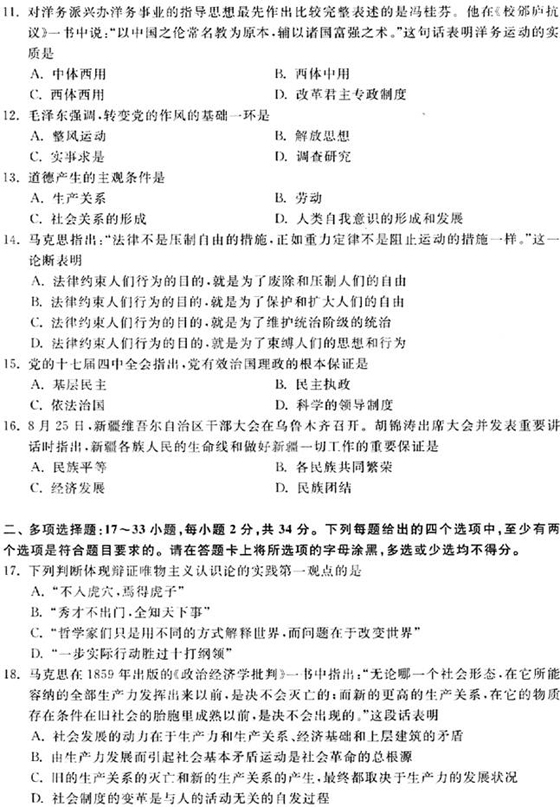 11. 对洋务派兴办洋务事业的指导思想最先作出比较完整表述的是冯桂芬。他在《校邠庐抗议》一书中说："以中国之伦常名教为原本，辅以诸国富强之术。"这句话表明洋务运动的实质是

A. 中体西用
B. 西体中用
C. 西体西用
D. 改革君主专政制度

12. 毛泽东强调，转变党的作风的基础一环是

A. 整风运动
B. 解放思想
C. 实事求是
D. 调查研究

13. 道德产生的主观条件是

A. 生产关系
B. 劳动
C. 社会关系的形成
D. 人类自我意识的形成和发展

14. 马克思指出："法律不是压制自由的措施，正如重力定律不是阻止运动的措施一样。"这一论断表明

A. 法律约束人们行为的目的，就是为了废除和压制人们的自由
B. 法律约束人们行为的目的，就是为了保护和扩大人们的自由
C. 法律约束人们行为的目的，就是为了维护统治阶级的统治
D. 法律约束人们行为的目的，就是为了束缚人们的思想和行为

15. 党的十七届四中全会指出，党有效治国理政的根本保证是

A. 基层民主
B. 民主执政
C. 依法治国
D. 科学的领导制度

16. 8月25日，新疆维吾尔自治区干部大会在乌鲁木齐召开。胡锦涛出席大会并发表重要讲话时指出，新疆各族人民的生命线和做好新疆一切工作的重要保证是

A. 民族平等
B. 各民族共同繁荣
C. 经济发展
D. 民族团结

二、多项选择题：17～33小题，每小题2分，共34分。下列每题给出的四个选项中，至少有两个选项是符合题目要求的。请在答题卡上将所选项的字母涂黑，多选或少选均不得分。

17. 下列判断体现辩证唯物主义认识论的实践第一观点的是

A. "不入虎穴，焉得虎子"
B. "秀才不出门，全知天下事"
C. "哲学家们只是用不同的方式解释世界，而问题在于改变世界"
D. "一步实际行动胜过十打纲领"

18. 马克思在1859年出版的《政治经济学批判》一书中指出："无论哪一个社会形态，在它所能容纳的全部生产力发挥出来以前，是决不会灭亡的；而新的更高的生产关系，在它的物质存在条件在旧社会的胎胞里成熟以前，是决不会出现的。"这段话表明

A. 社会发展的动力在于生产力和生产关系、经济基础和上层建筑的矛盾
B. 由生产力发展而引起社会基本矛盾运动是社会革命的总根源
C. 旧的生产关系的灭亡和新的生产关系的产生，最终都取决于生产力的发展状况
D. 社会制度的变革是与人的活动无关的自发过程